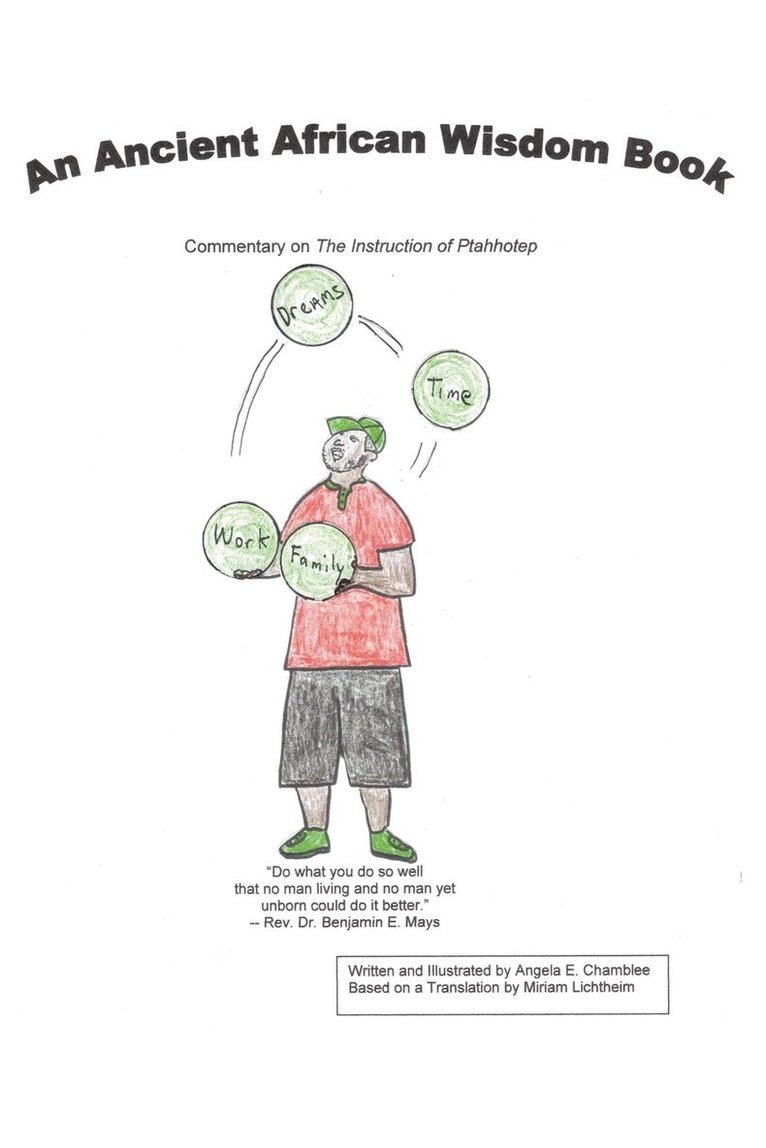 An Ancient African Wisdom Book

Commentary on The Instruction of Ptahhotep

Dreams

Time

Work

Family

"Do what you do so well that no man living and no man yet unborn could do it better."
-- Rev. Dr. Benjamin E. Mays

Written and Illustrated by Angela E. Chamblee
Based on a Translation by Miriam Lichtheim